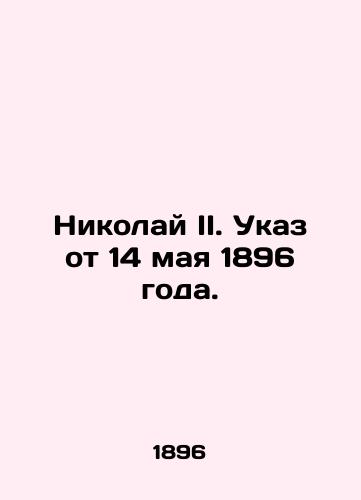 Николай II. Указ от 14 мая 1896 года.

1896